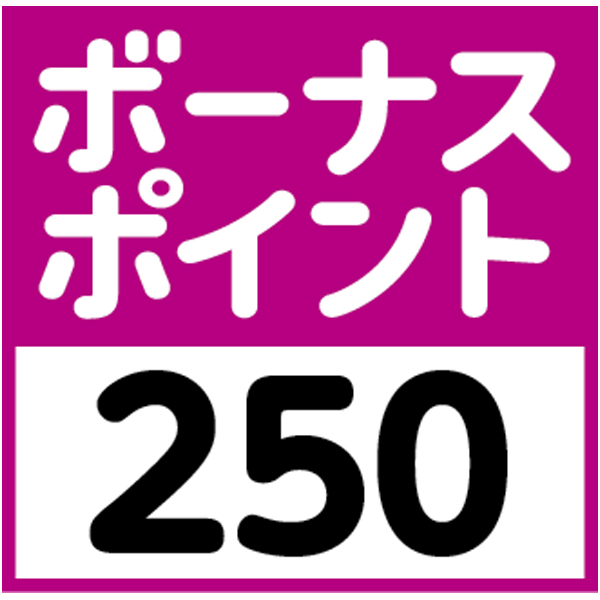 ボーナス
ポイント

250